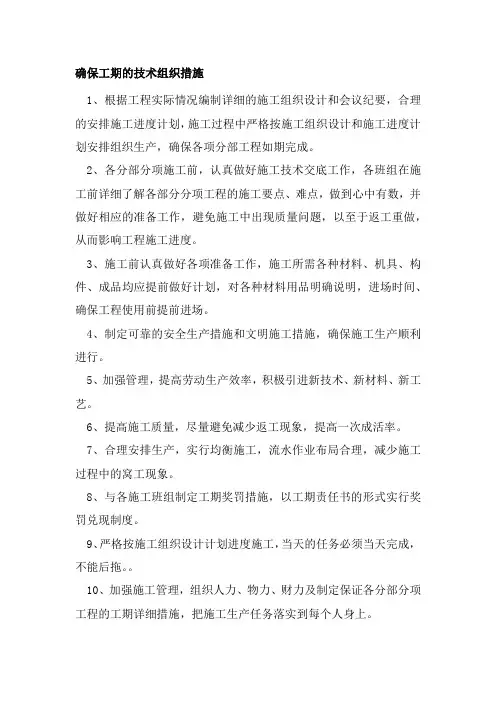 确保工期的技术组织措施

1、根据工程实际情况编制详细的施工组织设计和会议纪要，合理的安排施工进度计划，施工过程中严格按施工组织设计和施工进度计划安排组织生产，确保各项分部工程如期完成。

2、各分部分项施工前，认真做好施工技术交底工作，各班组在施工前详细了解各部分分项工程的施工要点、难点，做到心中有数，并做好相应的准备工作，避免施工中出现质量问题，以至于返工重做，从而影响工程施工进度。

3、施工前认真做好各项准备工作，施工所需各种材料、机具、构件、成品均应提前做好计划，对各种材料用品明确说明，进场时间、确保工程使用前提前进场。

4、制定可靠的安全生产措施和文明施工措施，确保施工生产顺利进行。

5、加强管理，提高劳动生产效率，积极引进新技术、新材料、新工艺。

6、提高施工质量，尽量避免减少返工现象，提高一次成活率。

7、合理安排生产，实行均衡施工，流水作业布局合理，减少施工过程中的窝工现象。

8、与各施工班组制定工期奖罚措施，以工期责任书的形式实行奖罚兑现制度。

9、严格按施工组织设计计划进度施工，当天的任务必须当天完成，不能后拖。。

10、加强施工管理，组织人力、物力、财力及制定保证各分部分项工程的工期详细措施，把施工生产任务落实到每个人身上。